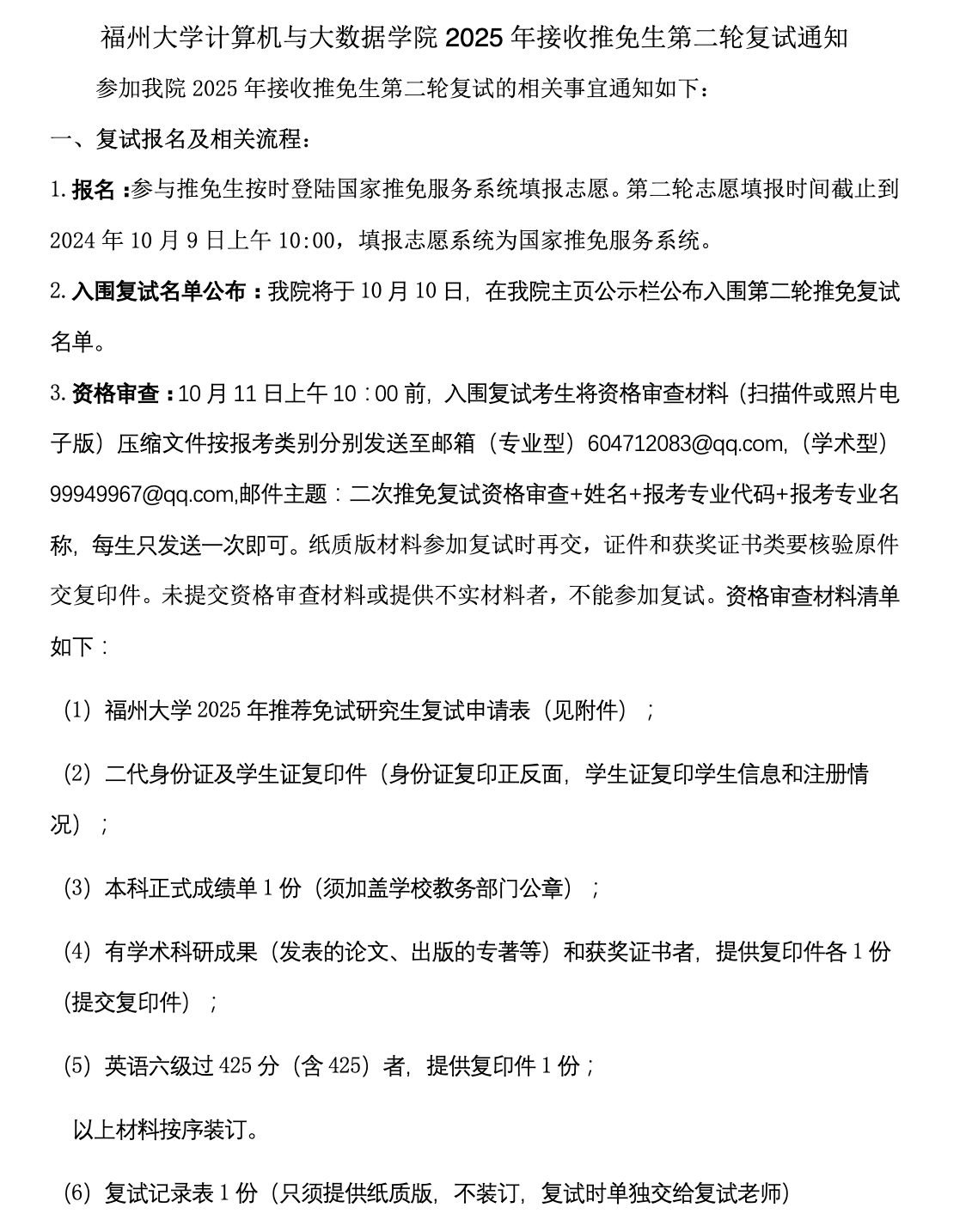 福州大学计算机与大数据学院 2025 年接收推免生第二轮复试通知

参加我院 2025 年接收推免生第二轮复试的相关事宜通知如下：

一、复试报名及相关流程：

1. 报名：参与推免生按时登陆国家推免服务系统填报志愿。第二轮志愿填报时间截止到 2024 年 10 月 9 日上午 10:00，填报志愿系统为国家推免服务系统。

2. 入围复试名单公布：我院将于 10 月 10 日，在我院主页公示栏公布入围第二轮推免复试名单。

3. 资格审查：10 月 11 日上午 10：00 前，入围复试考生将资格审查材料（扫描件或照片电子版）压缩文件按报考类别分别发送至邮箱（专业型）604712083@qq.com，（学术型）99949967@qq.com,邮件主题：二次推免复试资格审查+姓名+报考专业代码+报考专业名称，每生只发送一次即可。纸质版材料参加复试时再交，证件和获奖证书类要核验原件交复印件。未提交资格审查材料或提供不实材料者，不能参加复试。资格审查材料清单如下：

（1）福州大学 2025 年推荐免试研究生复试申请表（见附件）；

（2）二代身份证及学生证复印件（身份证复印正反面，学生证复印学生信息和注册情况）；

（3）本科正式成绩单 1 份（须加盖学校教务部门公章）；

（4）有学术科研成果（发表的论文、出版的专著等）和获奖证书者，提供复印件各 1 份（提交复印件）；

（5）英语六级过 425 分（含 425）者，提供复印件 1 份；

以上材料按序装订。

（6）复试记录表 1 份（只须提供纸质版，不装订，复试时单独交给复试老师）